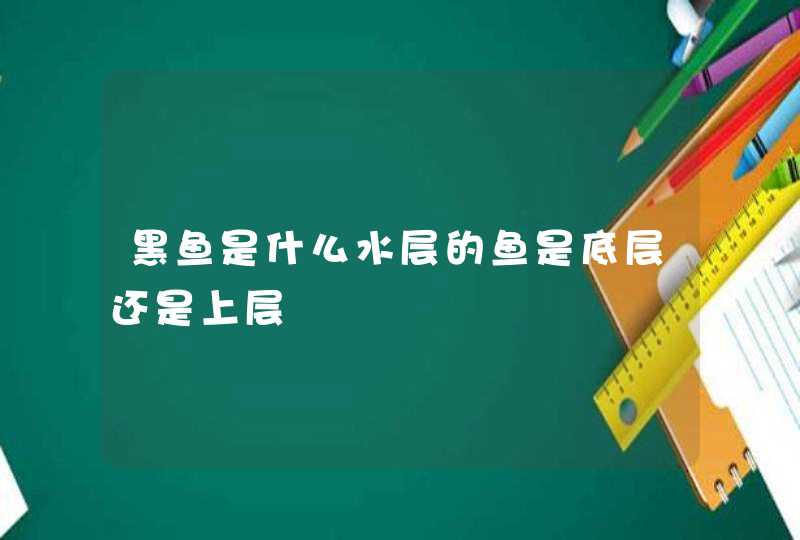 黑鱼是什么水层的鱼是底层还是上层